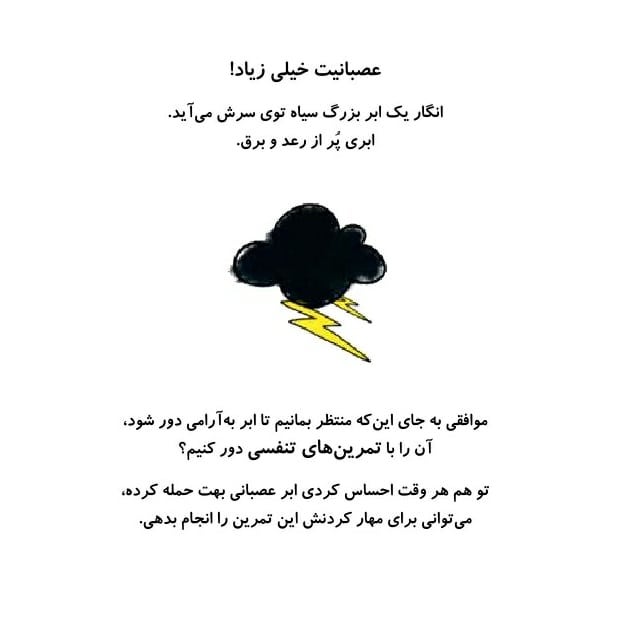 عصبانیت خیلی زیاد!

انگار یک ابر بزرگ سیاه توی سرش می‌آید.
ابری پُر از رعد و برق.

موافقی به جای این‌که منتظر بمانیم تا ابر به‌آرامی دور شود،
آن را با تمرین‌های تنفسی دور کنیم؟

تو هم هر وقت احساس کردی ابر عصبانی بهت حمله کرده،
می‌توانی برای مهار کردنش این تمرین را انجام بدهی.